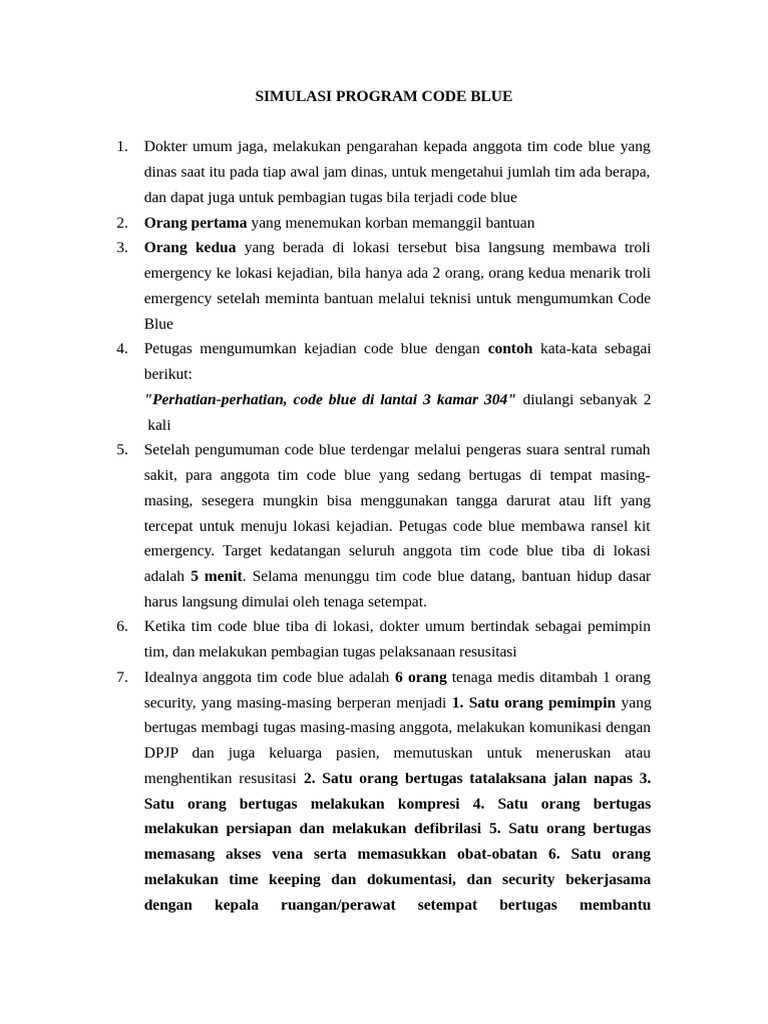 SIMULASI PROGRAM CODE BLUE

1. Dokter umum jaga, melakukan pengarahan kepada anggota tim code blue yang dinas saat itu pada tiap awal jam dinas, untuk mengetahui jumlah tim ada berapa, dan dapat juga untuk pembagian tugas bila terjadi code blue
2. Orang pertama yang menemukan korban memanggil bantuan
3. Orang kedua yang berada di lokasi tersebut bisa langsung membawa troli emergency ke lokasi kejadian, bila hanya ada 2 orang, orang kedua menarik troli emergency setelah meminta bantuan melalui teknisi untuk mengumumkan Code Blue
4. Petugas mengumumkan kejadian code blue dengan contoh kata-kata sebagai berikut:
"Perhatian-perhatian, code blue di lantai 3 kamar 304" diulangi sebanyak 2 kali
5. Setelah pengumuman code blue terdengar melalui pengeras suara sentral rumah sakit, para anggota tim code blue yang sedang bertugas di tempat masing-masing, sesegera mungkin bisa menggunakan tangga darurat atau lift yang tercepat untuk menuju lokasi kejadian. Petugas code blue membawa ransel kit emergency. Target kedatangan seluruh anggota tim code blue tiba di lokasi adalah 5 menit. Selama menunggu tim code blue datang, bantuan hidup dasar harus langsung dimulai oleh tenaga setempat.
6. Ketika tim code blue tiba di lokasi, dokter umum bertindak sebagai pemimpin tim, dan melakukan pembagian tugas pelaksanaan resusitasi
7. Idealnya anggota tim code blue adalah 6 orang tenaga medis ditambah 1 orang security, yang masing-masing berperan menjadi 1. Satu orang pemimpin yang bertugas membagi tugas masing-masing anggota, melakukan komunikasi dengan DPJP dan juga keluarga pasien, memutuskan untuk meneruskan atau menghentikan resusitasi 2. Satu orang bertugas tatalaksana jalan napas 3. Satu orang bertugas melakukan kompresi 4. Satu orang bertugas melakukan persiapan dan melakukan defibrilasi 5. Satu orang bertugas memasang akses vena serta memasukkan obat-obatan 6. Satu orang melakukan time keeping dan dokumentasi, dan security bekerjasama dengan kepala ruangan/perawat setempat bertugas membantu